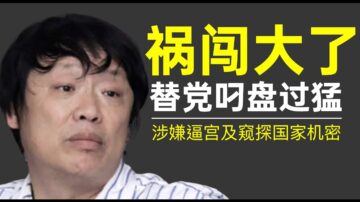 祸闯大了
替党叼盘过猛
涉嫌逼宫及窥探国家机密